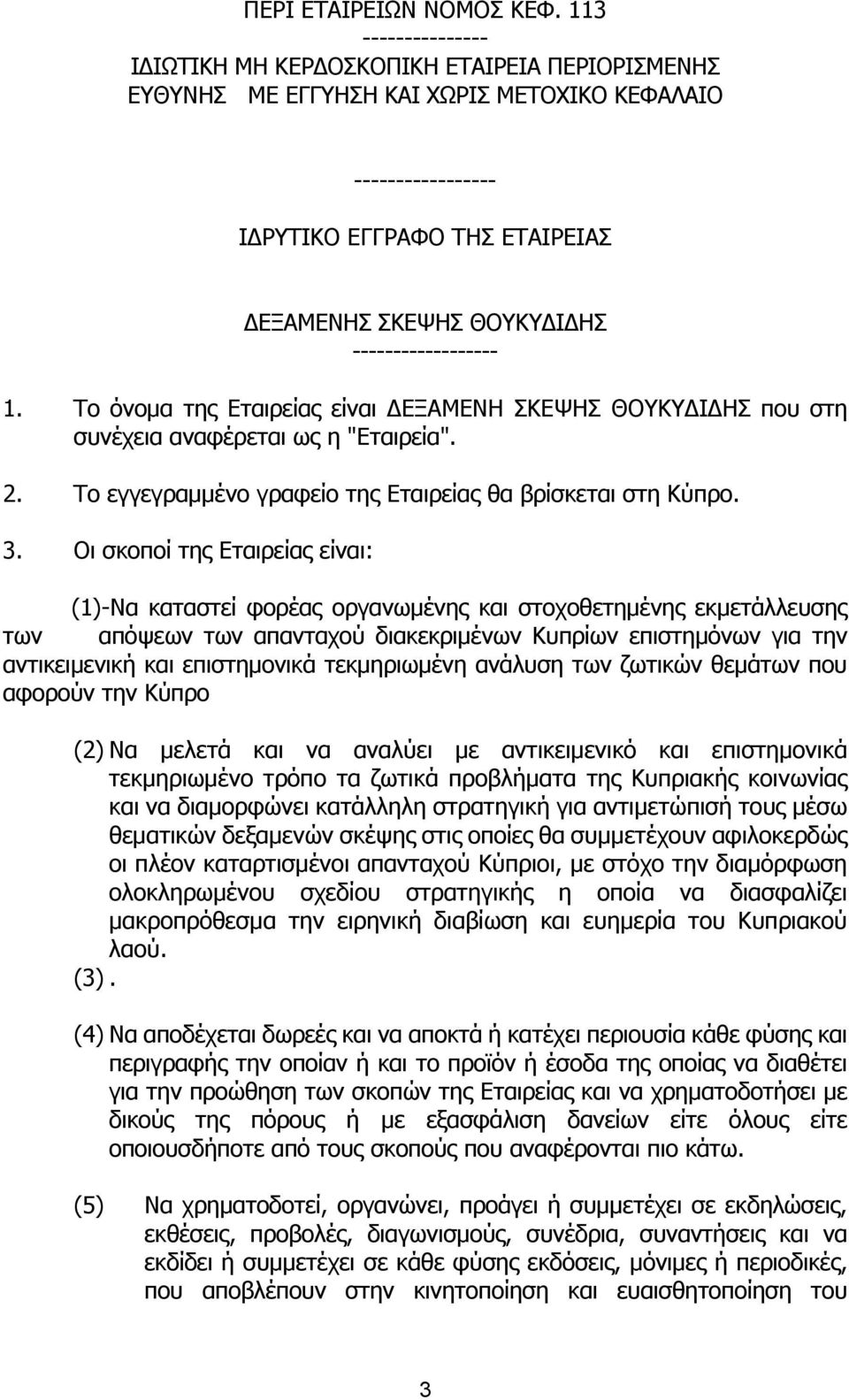 ΠΕΡΙ ΕΤΑΙΡΕΙΩΝ ΝΟΜΟΣ ΚΕΦ. 113
---------------
ΙΔΙΩΤΙΚΗ ΜΗ ΚΕΡΔΟΣΚΟΠΙΚΗ ΕΤΑΙΡΕΙΑ ΠΕΡΙΟΡΙΣΜΕΝΗΣ ΕΥΘΥΝΗΣ ΜΕ ΕΓΓΥΗΣΗ ΚΑΙ ΧΩΡΙΣ ΜΕΤΟΧΙΚΟ ΚΕΦΑΛΑΙΟ

-----------------

ΙΔΡΥΤΙΚΟ ΕΓΓΡΑΦΟ ΤΗΣ ΕΤΑΙΡΕΙΑΣ

ΔΕΞΑΜΕΝΗΣ ΣΚΕΨΗΣ ΘΟΥΚΥΔΙΔΗΣ
------------------

1. Το όνομα της Εταιρείας είναι ΔΕΞΑΜΕΝΗ ΣΚΕΨΗΣ ΘΟΥΚΥΔΙΔΗΣ που στη συνέχεια αναφέρεται ως η "Εταιρεία".

2. Το εγγεγραμμένο γραφείο της Εταιρείας θα βρίσκεται στη Κύπρο.

3. Οι σκοποί της Εταιρείας είναι:

(1)-Να καταστεί φορέας οργανωμένης και στοχοθετημένης εκμετάλλευσης των απόψεων των απανταχού διακεκριμένων Κυπρίων επιστημόνων για την αντικειμενική και επιστημονικά τεκμηριωμένη ανάλυση των ζωτικών θεμάτων που αφορούν την Κύπρο

(2) Να μελετά και να αναλύει με αντικειμενικό και επιστημονικά τεκμηριωμένο τρόπο τα ζωτικά προβλήματα της Κυπριακής κοινωνίας και να διαμορφώνει κατάλληλη στρατηγική για αντιμετώπισή τους μέσω θεματικών δεξαμενών σκέψης στις οποίες θα συμμετέχουν αφιλοκερδώς οι πλέον καταρτισμένοι απανταχού Κύπριοι, με στόχο την διαμόρφωση ολοκληρωμένου σχεδίου στρατηγικής η οποία να διασφαλίζει μακροπρόθεσμα την ειρηνική διαβίωση και ευημερία του Κυπριακού λαού.
(3).

(4) Να αποδέχεται δωρεές και να αποκτά ή κατέχει περιουσία κάθε φύσης και περιγραφής την οποίαν ή και το προϊόν ή έσοδα της οποίας να διαθέτει για την προώθηση των σκοπών της Εταιρείας και να χρηματοδοτήσει με δικούς της πόρους ή με εξασφάλιση δανείων είτε όλους είτε οποιουσδήποτε από τους σκοπούς που αναφέρονται πιο κάτω.

(5) Να χρηματοδοτεί, οργανώνει, προάγει ή συμμετέχει σε εκδηλώσεις, εκθέσεις, προβολές, διαγωνισμούς, συνέδρια, συναντήσεις και να εκδίδει ή συμμετέχει σε κάθε φύσης εκδόσεις, μόνιμες ή περιοδικές, που αποβλέπουν στην κινητοποίηση και ευαισθητοποίηση του

3